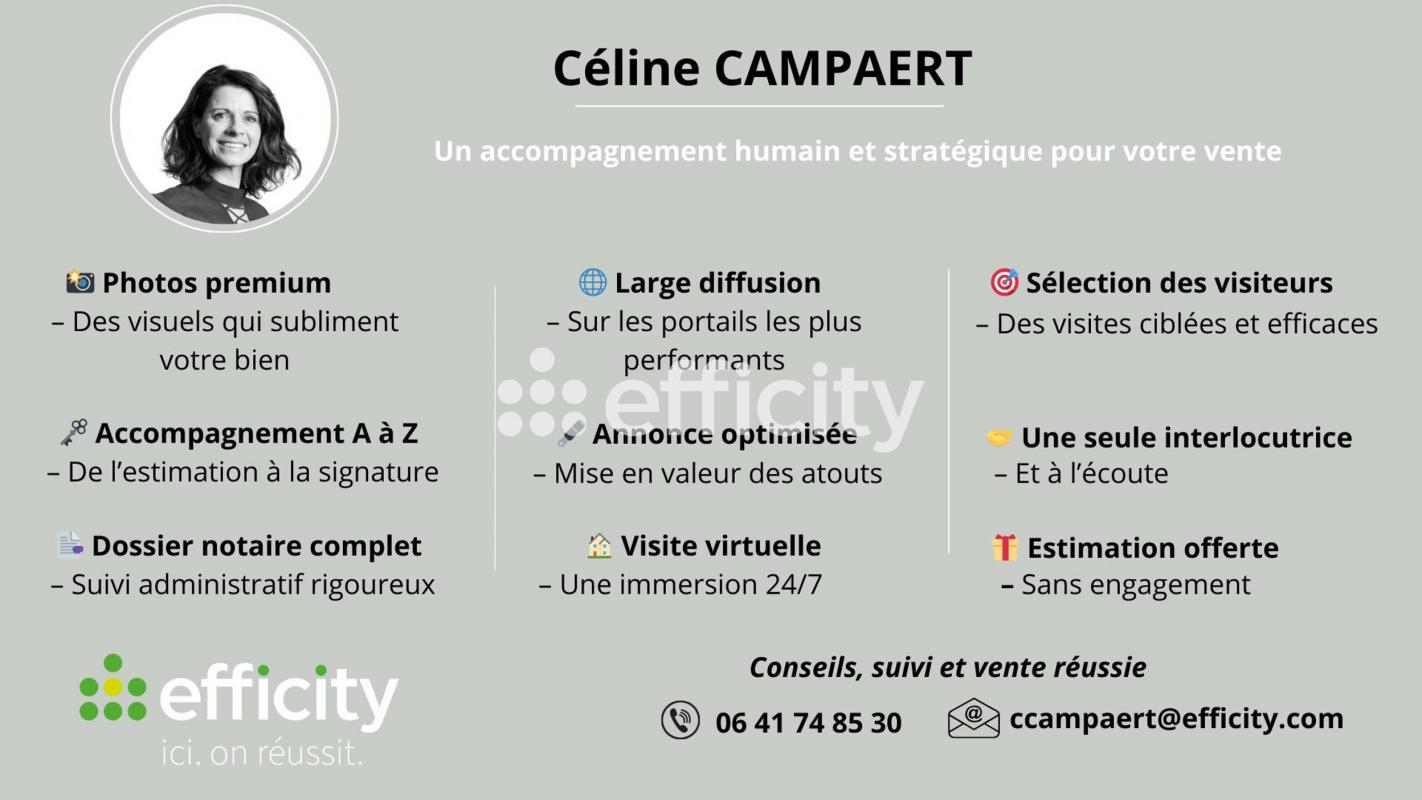 Céline CAMPAERT

Un accompagnement humain et stratégique pour votre vente

Photos premium
– Des visuels qui subliment votre bien

Accompagnement A à Z
– De l'estimation à la signature

Dossier notaire complet
– Suivi administratif rigoureux

Large diffusion
– Sur les portails les plus performants

Annonce optimisée
– Mise en valeur des atouts

Visite virtuelle
– Une immersion 24/7

Sélection des visiteurs
– Des visites ciblées et efficaces

Une seule interlocutrice
– Et à l'écoute

Estimation offerte
– Sans engagement

efficity
ici. on réussit.

Conseils, suivi et vente réussie

06 41 74 85 30

ccampaert@efficity.com

efficity